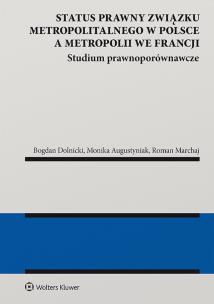 STATUS PRAWNY ZWIĄZKU METROPOLITALNEGO W POLSCE A METROPOLII WE FRANCJI
Studium prawnoporównawcze

Bogdan Dolnicki, Monika Augustyniak, Roman Marchaj

Wolters Kluwer